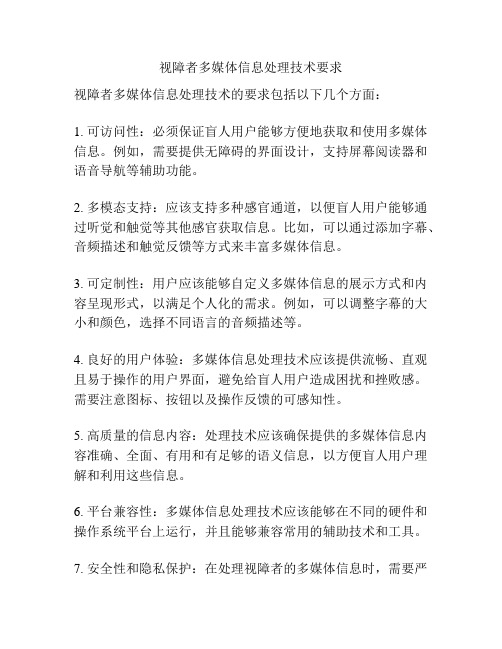 视障者多媒体信息处理技术要求

视障者多媒体信息处理技术的要求包括以下几个方面：

1. 可访问性：必须保证盲人用户能够方便地获取和使用多媒体信息。例如，需要提供无障碍的界面设计，支持屏幕阅读器和语音导航等辅助功能。

2. 多模态支持：应该支持多种感官通道，以便盲人用户能够通过听觉和触觉等其他感官获取信息。比如，可以通过添加字幕、音频描述和触觉反馈等方式来丰富多媒体信息。

3. 可定制性：用户应该能够自定义多媒体信息的展示方式和内容呈现形式，以满足个人化的需求。例如，可以调整字幕的大小和颜色，选择不同语言的音频描述等。

4. 良好的用户体验：多媒体信息处理技术应该提供流畅、直观且易于操作的用户界面，避免给盲人用户造成困扰和挫败感。需要注意图标、按钮以及操作反馈的可感知性。

5. 高质量的信息内容：处理技术应该确保提供的多媒体信息内容准确、全面、有用和有足够的语义信息，以方便盲人用户理解和利用这些信息。

6. 平台兼容性：多媒体信息处理技术应该能够在不同的硬件和操作系统平台上运行，并且能够兼容常用的辅助技术和工具。

7. 安全性和隐私保护：在处理视障者的多媒体信息时，需要严